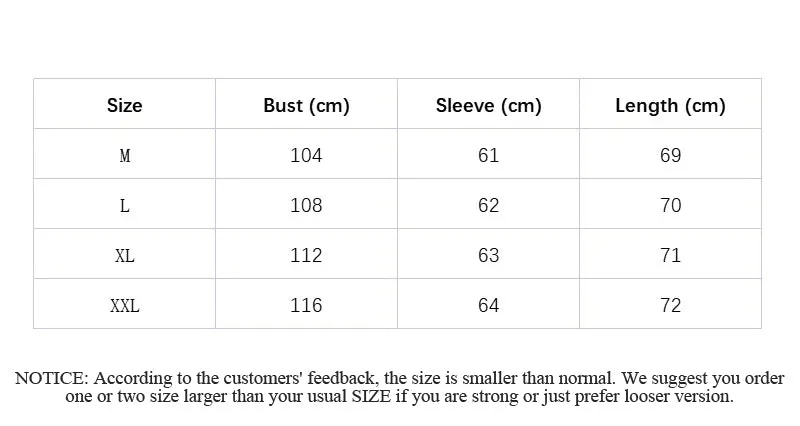 | Size | Bust (cm) | Sleeve (cm) | Length (cm) |
|---|---|---|---|
| M | 104 | 61 | 69 |
| L | 108 | 62 | 70 |
| XL | 112 | 63 | 71 |
| XXL | 116 | 64 | 72 |

NOTICE: According to the customers' feedback, the size is smaller than normal. We suggest you order one or two size larger than your usual SIZE if you are strong or just prefer looser version.